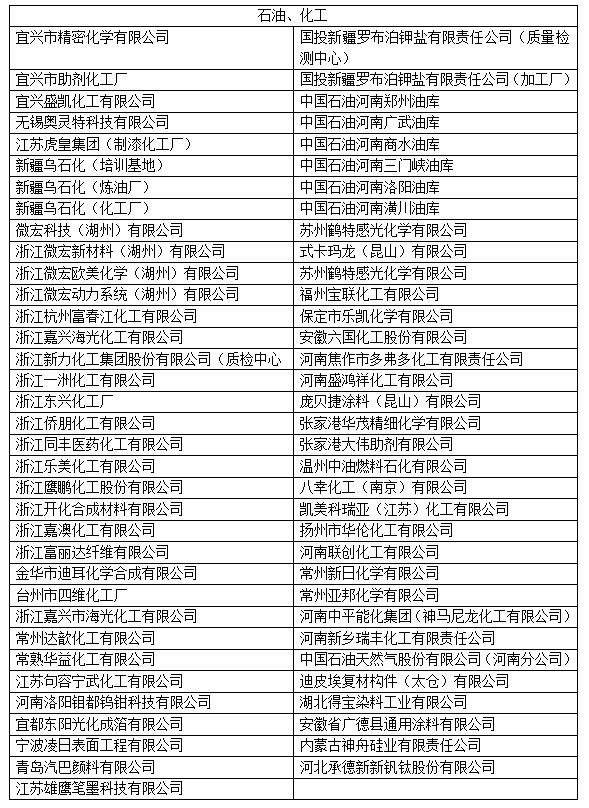 | 石油、化工 | |
|---|---|
| 宜兴市精密化学有限公司 | 国投新疆罗布泊钾盐有限责任公司（质量检测中心） |
| 宜兴市助剂化工厂 | 国投新疆罗布泊钾盐有限责任公司（加工厂） |
| 宜兴盛凯化工有限公司 | 中国石油河南郑州油库 |
| 无锡奥灵特科技有限公司 | 中国石油河南广武油库 |
| 江苏虎皇集团（制漆化工厂） | 中国石油河南商水油库 |
| 新疆乌石化（培训基地） | 中国石油河南三门峡油库 |
| 新疆乌石化（炼油厂） | 中国石油河南洛阳油库 |
| 新疆乌石化（化工厂） | 中国石油河南潢川油库 |
| 微宏科技（湖州）有限公司 | 苏州鹤特感光化学有限公司 |
| 浙江微宏新材料（湖州）有限公司 | 式卡玛龙（昆山）有限公司 |
| 浙江微宏欧美化学（湖州）有限公司 | 苏州鹤特感光化学有限公司 |
| 浙江微宏动力系统（湖州）有限公司 | 福州宝联化工有限公司 |
| 浙江杭州富春江化工有限公司 | 保定市乐凯化学有限公司 |
| 浙江嘉兴海光化工有限公司 | 安徽六国化工股份有限公司 |
| 浙江新力化工集团股份有限公司（质检中心 | 河南焦作市多弗多化工有限责任公司 |
| 浙江一洲化工有限公司 | 河南盛鸿祥化工有限公司 |
| 浙江东兴化工厂 | 庞贝捷涂料（昆山）有限公司 |
| 浙江侨朋化工有限公司 | 张家港华茂精细化学有限公司 |
| 浙江同丰医药化工有限公司 | 张家港大伟助剂有限公司 |
| 浙江乐美化工有限公司 | 温州中油燃料石化有限公司 |
| 浙江鹰鹏化工股份有限公司 | 八幸化工（南京）有限公司 |
| 浙江开化合成材料有限公司 | 凯美科瑞亚（江苏）化工有限公司 |
| 浙江嘉澳化工有限公司 | 扬州市华伦化工有限公司 |
| 浙江富丽达纤维有限公司 | 河南联创化工有限公司 |
| 金华市迪耳化学合成有限公司 | 常州新日化学有限公司 |
| 台州市四维化工厂 | 常州亚邦化学有限公司 |
| 浙江嘉兴市海光化工有限公司 | 河南中平能化集团（神马尼龙化工有限公司） |
| 常州达歆化工有限公司 | 河南新乡瑞丰化工有限责任公司 |
| 常熟华益化工有限公司 | 中国石油天然气股份有限公司（河南分公司） |
| 江苏句容宁武化工有限公司 | 迪皮埃复材构件（太仓）有限公司 |
| 河南洛阳钼都钨钼科技有限公司 | 湖北得宝染料工业有限公司 |
| 宜都东阳光化成箔有限公司 | 安徽省广德县通用涂料有限公司 |
| 宁波凌日表面工程有限公司 | 内蒙古神舟硅业有限责任公司 |
| 青岛汽巴颜料有限公司 | 河北承德新新钒钛股份有限公司 |
| 江苏雄鹰笔墨科技有限公司 | |